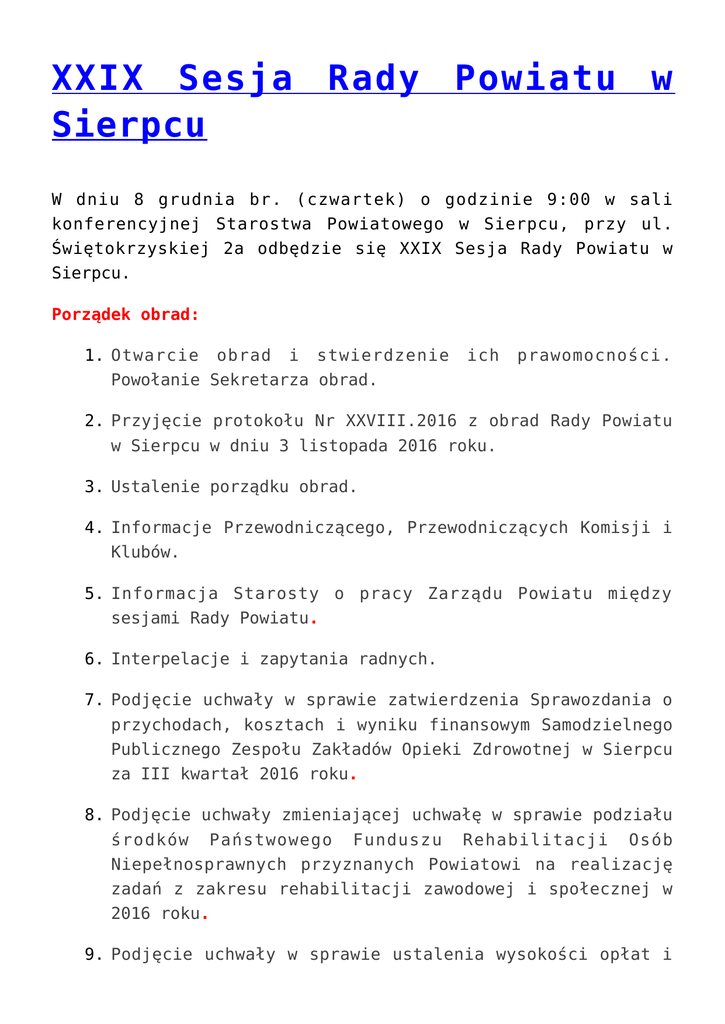 XXIX Sesja Rady Powiatu w Sierpcu

W dniu 8 grudnia br. (czwartek) o godzinie 9:00 w sali konferencyjnej Starostwa Powiatowego w Sierpcu, przy ul. Świętokrzyskiej 2a odbędzie się XXIX Sesja Rady Powiatu w Sierpcu.

Porządek obrad:

1. Otwarcie obrad i stwierdzenie ich prawomocności. Powołanie Sekretarza obrad.

2. Przyjęcie protokołu Nr XXVIII.2016 z obrad Rady Powiatu w Sierpcu w dniu 3 listopada 2016 roku.

3. Ustalenie porządku obrad.

4. Informacje Przewodniczącego, Przewodniczących Komisji i Klubów.

5. Informacja Starosty o pracy Zarządu Powiatu między sesjami Rady Powiatu.

6. Interpelacje i zapytania radnych.

7. Podjęcie uchwały w sprawie zatwierdzenia Sprawozdania o przychodach, kosztach i wyniku finansowym Samodzielnego Publicznego Zespołu Zakładów Opieki Zdrowotnej w Sierpcu za III kwartał 2016 roku.

8. Podjęcie uchwały zmieniającej uchwałę w sprawie podziału środków Państwowego Funduszu Rehabilitacji Osób Niepełnosprawnych przyznanych Powiatowi na realizację zadań z zakresu rehabilitacji zawodowej i społecznej w 2016 roku.

9. Podjęcie uchwały w sprawie ustalenia wysokości opłat i